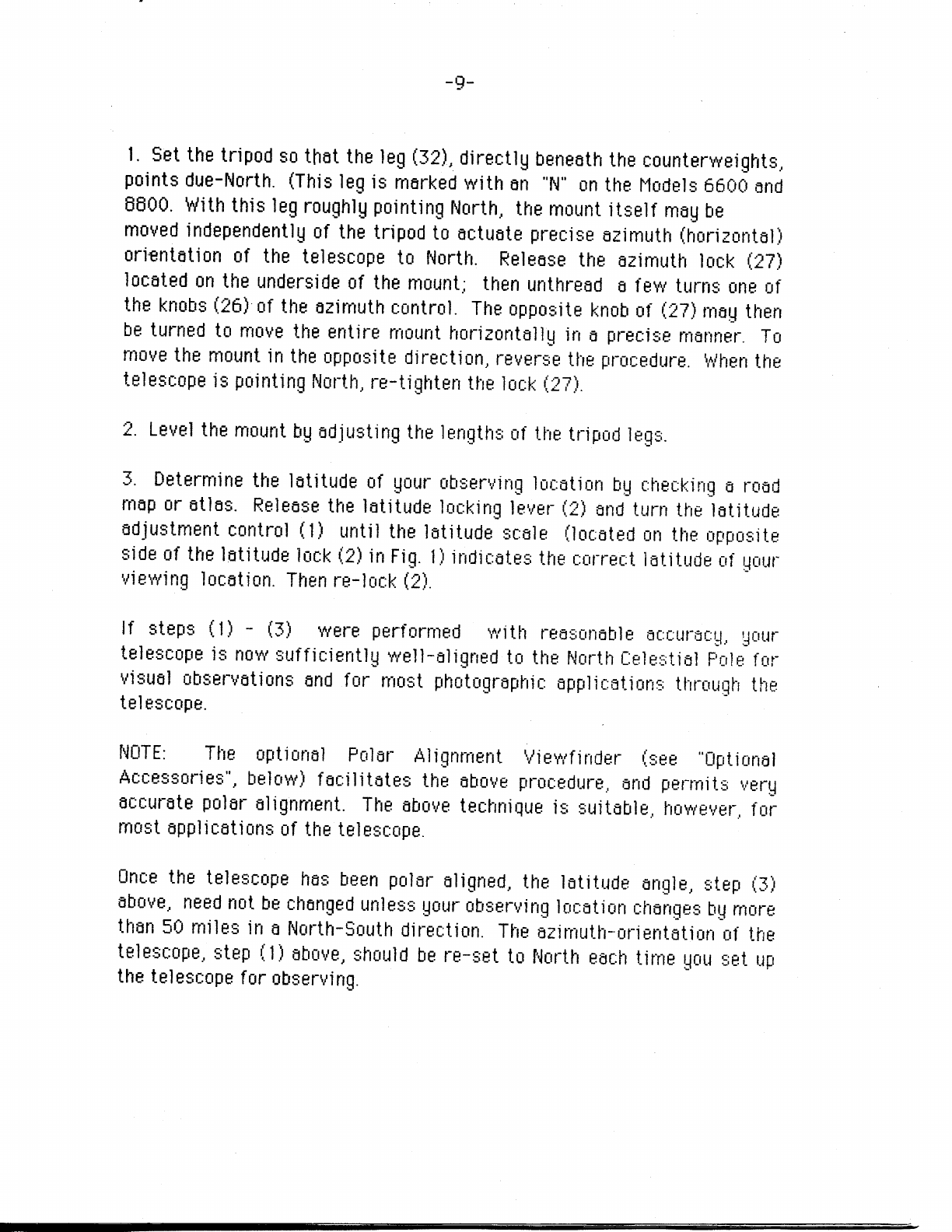 -9-

1. Set the tripod so that the leg (32), directly beneath the counterweights, points due-North. (This leg is marked with an "N" on the Models 6600 and 8800. With this leg roughly pointing North, the mount itself may be moved independently of the tripod to actuate precise azimuth (horizontal) orientation of the telescope to North. Release the azimuth lock (27) located on the underside of the mount; then unthread a few turns one of the knobs (26) of the azimuth control. The opposite knob of (27) may then be turned to move the entire mount horizontally in a precise manner. To move the mount in the opposite direction, reverse the procedure. When the telescope is pointing North, re-tighten the lock (27).

2. Level the mount by adjusting the lengths of the tripod legs.

3. Determine the latitude of your observing location by checking a road map or atlas. Release the latitude locking lever (2) and turn the latitude adjustment control (1) until the latitude scale (located on the opposite side of the latitude lock (2) in Fig. 1) indicates the correct latitude of your viewing location. Then re-lock (2).

If steps (1) - (3) were performed with reasonable accuracy, your telescope is now sufficiently well-aligned to the North Celestial Pole for visual observations and for most photographic applications through the telescope.

NOTE: The optional Polar Alignment Viewfinder (see "Optional Accessories", below) facilitates the above procedure, and permits very accurate polar alignment. The above technique is suitable, however, for most applications of the telescope.

Once the telescope has been polar aligned, the latitude angle, step (3) above, need not be changed unless your observing location changes by more than 50 miles in a North-South direction. The azimuth-orientation of the telescope, step (1) above, should be re-set to North each time you set up the telescope for observing.